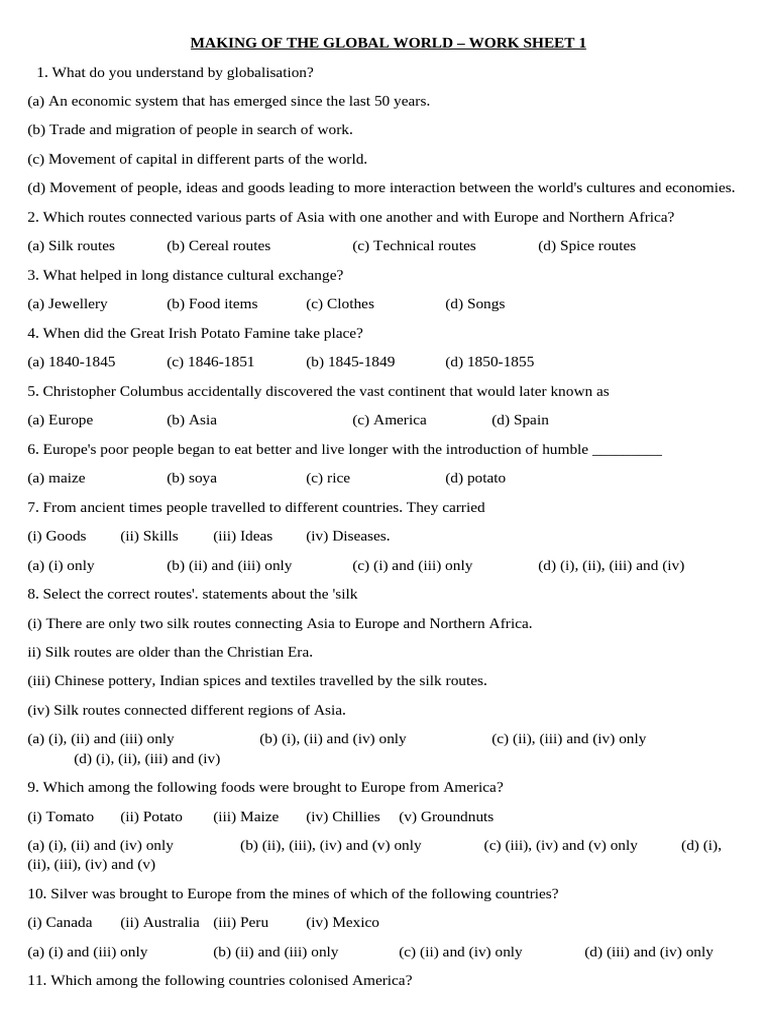 MAKING OF THE GLOBAL WORLD – WORK SHEET 1

1. What do you understand by globalisation?

(a) An economic system that has emerged since the last 50 years.

(b) Trade and migration of people in search of work.

(c) Movement of capital in different parts of the world.

(d) Movement of people, ideas and goods leading to more interaction between the world's cultures and economies.

2. Which routes connected various parts of Asia with one another and with Europe and Northern Africa?

(a) Silk routes (b) Cereal routes (c) Technical routes (d) Spice routes

3. What helped in long distance cultural exchange?

(a) Jewellery (b) Food items (c) Clothes (d) Songs

4. When did the Great Irish Potato Famine take place?

(a) 1840-1845 (c) 1846-1851 (b) 1845-1849 (d) 1850-1855

5. Christopher Columbus accidentally discovered the vast continent that would later known as

(a) Europe (b) Asia (c) America (d) Spain

6. Europe's poor people began to eat better and live longer with the introduction of humble _________

(a) maize (b) soya (c) rice (d) potato

7. From ancient times people travelled to different countries. They carried

(i) Goods (ii) Skills (iii) Ideas (iv) Diseases.

(a) (i) only (b) (ii) and (iii) only (c) (i) and (iii) only (d) (i), (ii), (iii) and (iv)

8. Select the correct routes'. statements about the 'silk

(i) There are only two silk routes connecting Asia to Europe and Northern Africa.

ii) Silk routes are older than the Christian Era.

(iii) Chinese pottery, Indian spices and textiles travelled by the silk routes.

(iv) Silk routes connected different regions of Asia.

(a) (i), (ii) and (iii) only (b) (i), (ii) and (iv) only (c) (ii), (iii) and (iv) only (d) (i), (ii), (iii) and (iv)

9. Which among the following foods were brought to Europe from America?

(i) Tomato (ii) Potato (iii) Maize (iv) Chillies (v) Groundnuts

(a) (i), (ii) and (iv) only (b) (ii), (iii), (iv) and (v) only (c) (iii), (iv) and (v) only (d) (i), (ii), (iii), (iv) and (v)

10. Silver was brought to Europe from the mines of which of the following countries?

(i) Canada (ii) Australia (iii) Peru (iv) Mexico

(a) (i) and (iii) only (b) (ii) and (iii) only (c) (ii) and (iv) only (d) (iii) and (iv) only

11. Which among the following countries colonised America?